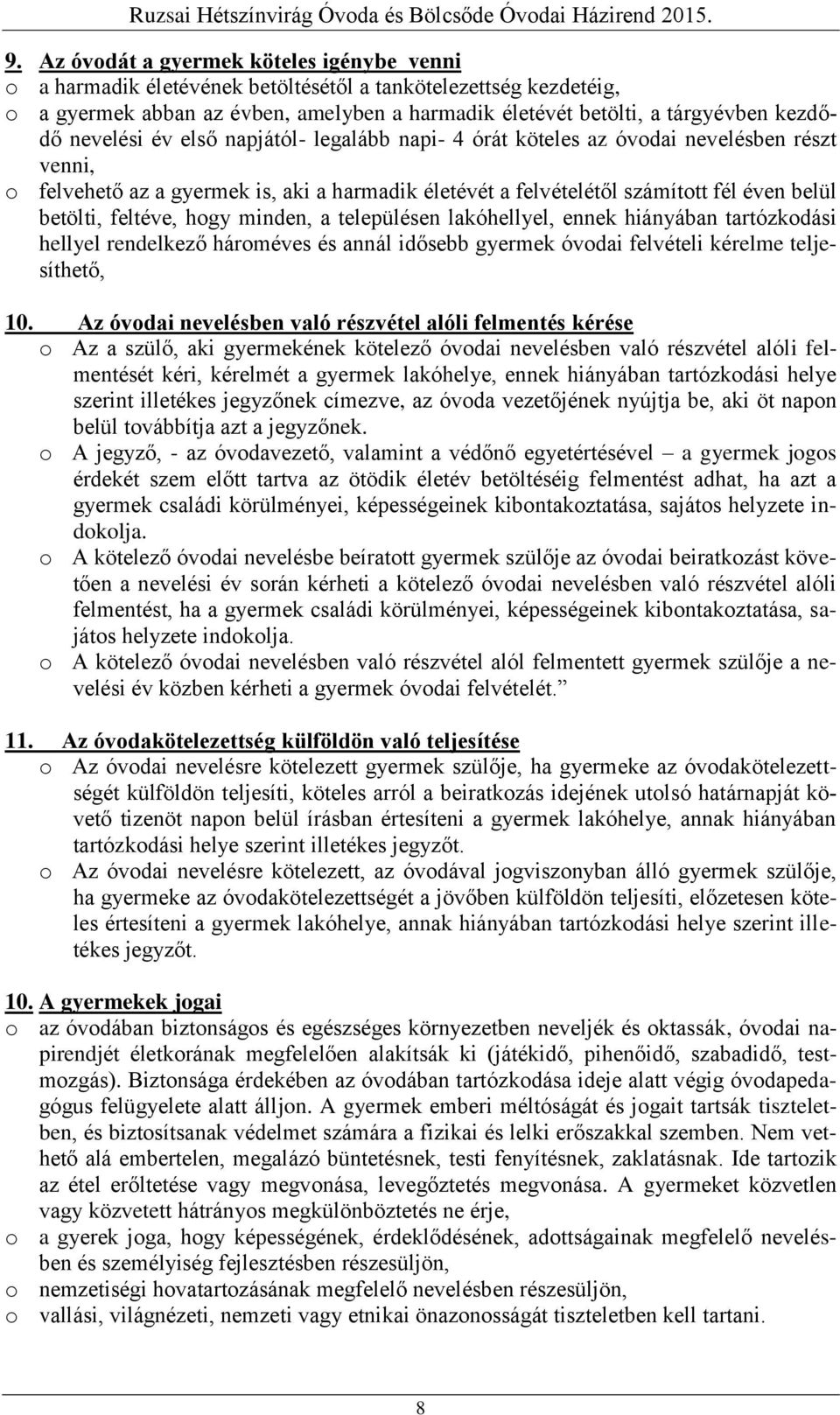 Ruzsai Hétszínvirág Óvoda és Bölcsőde Óvodai Házirend 2015.

9. Az óvodát a gyermek köteles igénybe venni
o a harmadik életévének betöltésétől a tankötelezettség kezdetéig,
o a gyermek abban az évben, amelyben a harmadik életévét betölti, a tárgyévben kezdődő nevelési év első napjától- legalább napi- 4 órát köteles az óvodai nevelésben részt venni,
o felvehető az a gyermek is, aki a harmadik életévét a felvételétől számított fél éven belül betölti, feltéve, hogy minden, a településen lakóhellyel, ennek hiányában tartózkodási hellyel rendelkező hároméves és annál idősebb gyermek óvodai felvételi kérelme teljesíthető,

10. Az óvodai nevelésben való részvétel alóli felmentés kérése
o Az a szülő, aki gyermekének kötelező óvodai nevelésben való részvétel alóli felmentését kéri, kérelmét a gyermek lakóhelye, ennek hiányában tartózkodási helye szerint illetékes jegyzőnek címezve, az óvoda vezetőjének nyújtja be, aki öt napon belül továbbítja azt a jegyzőnek.
o A jegyző, - az óvodavezető, valamint a védőnő egyetértésével – a gyermek jogos érdekét szem előtt tartva az ötödik életév betöltéséig felmentést adhat, ha azt a gyermek családi körülményei, képességeinek kibontakoztatása, sajátos helyzete indokolja.
o A kötelező óvodai nevelésbe beíratott gyermek szülője az óvodai beiratkozást követően a nevelési év során kérheti a kötelező óvodai nevelésben való részvétel alóli felmentést, ha a gyermek családi körülményei, képességeinek kibontakoztatása, sajátos helyzete indokolja.
o A kötelező óvodai nevelésben való részvétel alól felmentett gyermek szülője a nevelési év közben kérheti a gyermek óvodai felvételét.”

11. Az óvodakötelezettség külföldön való teljesítése
o Az óvodai nevelésre kötelezett gyermek szülője, ha gyermeke az óvodakötelezettségét külföldön teljesíti, köteles arról a beiratkozás idejének utolsó határnapját követő tizenöt napon belül írásban értesíteni a gyermek lakóhelye, annak hiányában tartózkodási helye szerint illetékes jegyzőt.
o Az óvodai nevelésre kötelezett, az óvodával jogviszonyban álló gyermek szülője, ha gyermeke az óvodakötelezettségét a jövőben külföldön teljesíti, előzetesen köteles értesíteni a gyermek lakóhelye, annak hiányában tartózkodási helye szerint illetékes jegyzőt.

10. A gyermekek jogai
o az óvodában biztonságos és egészséges környezetben neveljék és oktassák, óvodai napirendjét életkorának megfelelően alakítsák ki (játékidő, pihenőidő, szabadidő, testmozgás). Biztonsága érdekében az óvodában tartózkodása ideje alatt végig óvodapedagógus felügyelete alatt álljon. A gyermek emberi méltóságát és jogait tartsák tiszteletben, és biztosítsanak védelmet számára a fizikai és lelki erőszakkal szemben. Nem vethető alá embertelen, megalázó büntetésnek, testi fenyítésnek, zaklatásnak. Ide tartozik az étel erőltetése vagy megvonása, levegőztetés megvonása. A gyermeket közvetlen vagy közvetett hátrányos megkülönböztetés ne érje,
o a gyerek joga, hogy képességének, érdeklődésének, adottságainak megfelelő nevelésben és személyiség fejlesztésben részesüljön,
o nemzetiségi hovatartozásának megfelelő nevelésben részesüljön,
o vallási, világnézeti, nemzeti vagy etnikai önazonosságát tiszteletben kell tartani.

8